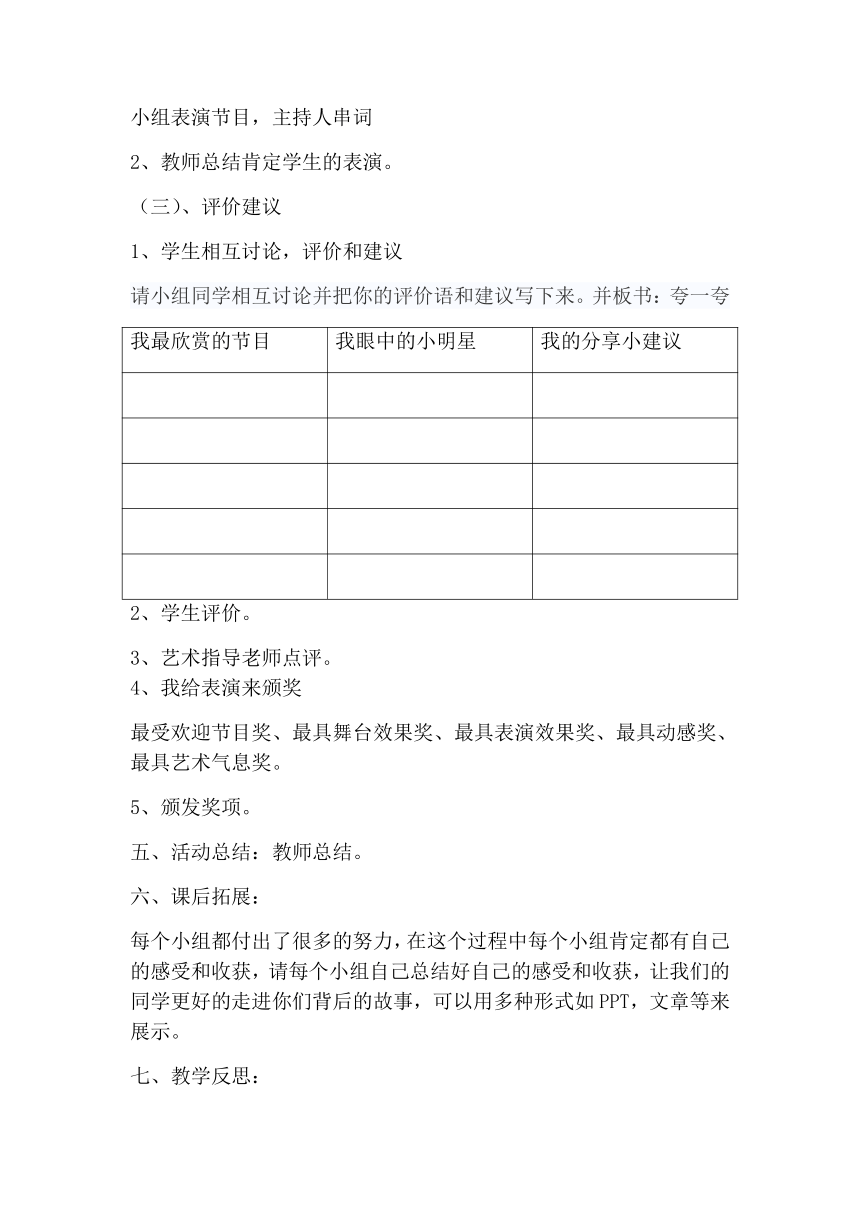 小组表演节目，主持人串词

2、教师总结肯定学生的表演。

（三）、评价建议

1、学生相互讨论，评价和建议

请小组同学相互讨论并把你的评价语和建议写下来。并板书：夸一夸

| 我最欣赏的节目 | 我眼中的小明星 | 我的分享小建议 |
|---|---|---|
| | | |
| | | |
| | | |
| | | |
| | | |

2、学生评价。

3、艺术指导老师点评。
4、我给表演来颁奖

最受欢迎节目奖、最具舞台效果奖、最具表演效果奖、最具动感奖、最具艺术气息奖。

5、颁发奖项。

五、活动总结：教师总结。

六、课后拓展：

每个小组都付出了很多的努力，在这个过程中每个小组肯定都有自己的感受和收获，请每个小组自己总结好自己的感受和收获，让我们的同学更好的走进你们背后的故事，可以用多种形式如PPT，文章等来展示。

七、教学反思：